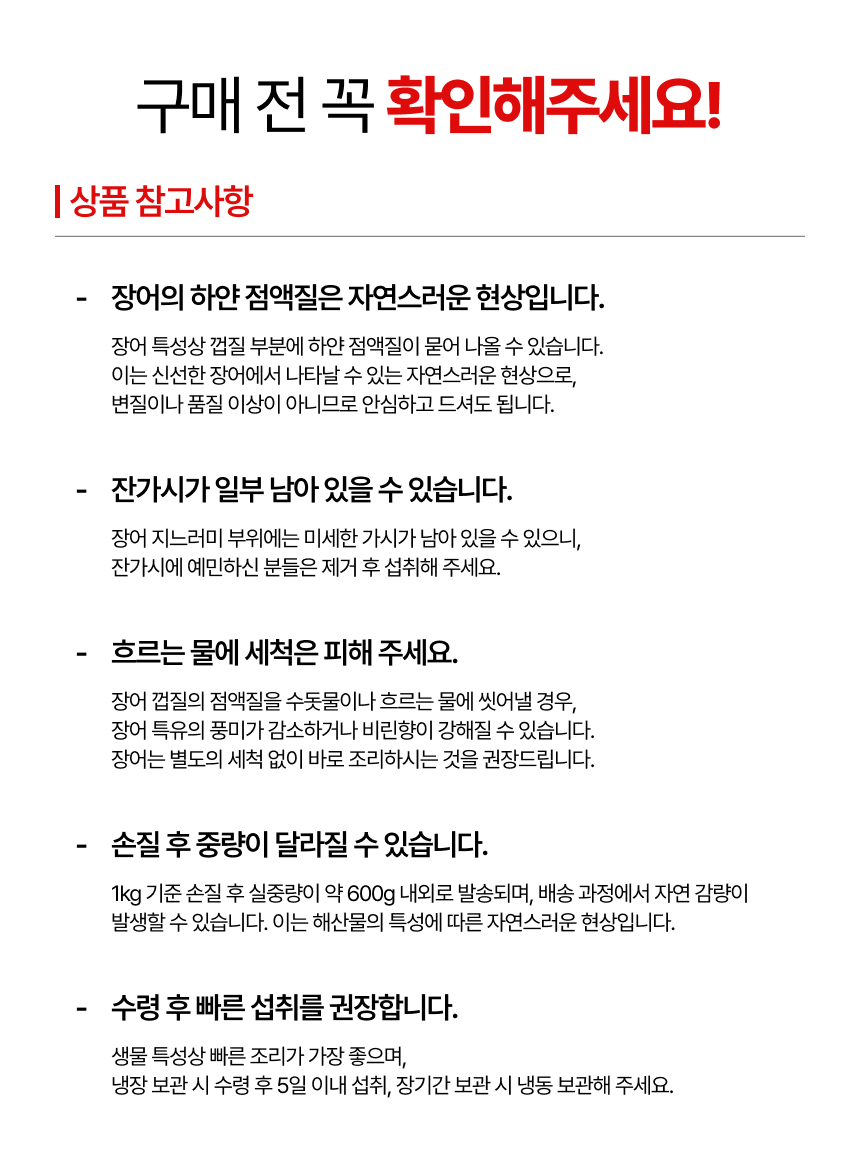 구매 전 꼭 확인해주세요!

상품 참고사항

- 장어의 하얀 점액질은 자연스러운 현상입니다.

장어 특성상 껍질 부분에 하얀 점액질이 묻어 나올 수 있습니다.
이는 신선한 장어에서 나타날 수 있는 자연스러운 현상으로,
변질이나 품질 이상이 아니므로 안심하고 드셔도 됩니다.

- 잔가시가 일부 남아 있을 수 있습니다.

장어 지느러미 부위에는 미세한 가시가 남아 있을 수 있으니,
잔가시에 예민하신 분들은 제거 후 섭취해 주세요.

- 흐르는 물에 세척은 피해 주세요.

장어 껍질의 점액질을 수돗물이나 흐르는 물에 씻어낼 경우,
장어 특유의 풍미가 감소하거나 비린향이 강해질 수 있습니다.
장어는 별도의 세척 없이 바로 조리하시는 것을 권장드립니다.

- 손질 후 중량이 달라질 수 있습니다.

1kg 기준 손질 후 실중량이 약 600g 내외로 발송되며, 배송 과정에서 자연 감량이
발생할 수 있습니다. 이는 해산물의 특성에 따른 자연스러운 현상입니다.

- 수령 후 빠른 섭취를 권장합니다.

생물 특성상 빠른 조리가 가장 좋으며,
냉장 보관 시 수령 후 5일 이내 섭취, 장기간 보관 시 냉동 보관해 주세요.